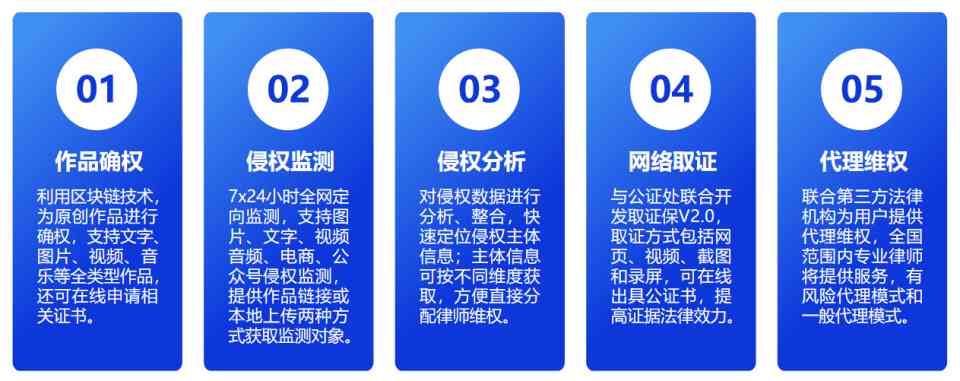 01

作品确权

利用区块链技术，为原创作品进行确权，支持文字、图片、视频、音乐等全类型作品，还可在线申请相关证书。

02

侵权监测

7x24小时全网定向监测，支持图片、文字、视频音频、电商、公众号侵权监测，提供作品链接或本地上传两种方式获取监测对象。

03

侵权分析

对侵权数据进行分析、整合，快速定位侵权主体信息；主体信息可按不同维度获取，方便直接分配律师维权。

04

网络取证

与公证处联合开发取证保V2.0，取证方式包括网页、视频、截图和录屏，可在线出具公证书，提高证据法律效力。

05

代理维权

联合第三方法律机构为用户提供代理维权，全国范围内专业律师将提供服务，有风险代理模式和一般代理模式。